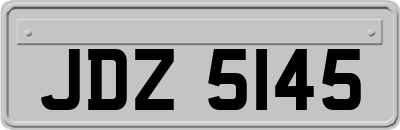 JDZ 5145